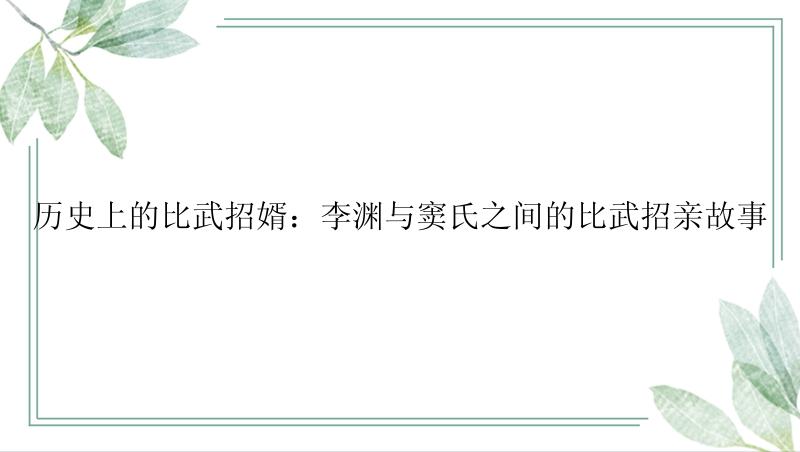 历史上的比武招婿：李渊与窦氏之间的比武招亲故事